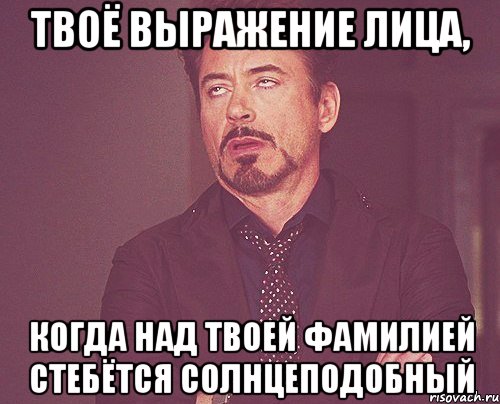 ТВОЁ ВЫРАЖЕНИЕ ЛИЦА,

КОГДА НАД ТВОЕЙ ФАМИЛИЕЙ СТЕБЁТСЯ СОЛНЦЕПОДОБНЫЙ

risovach.ru